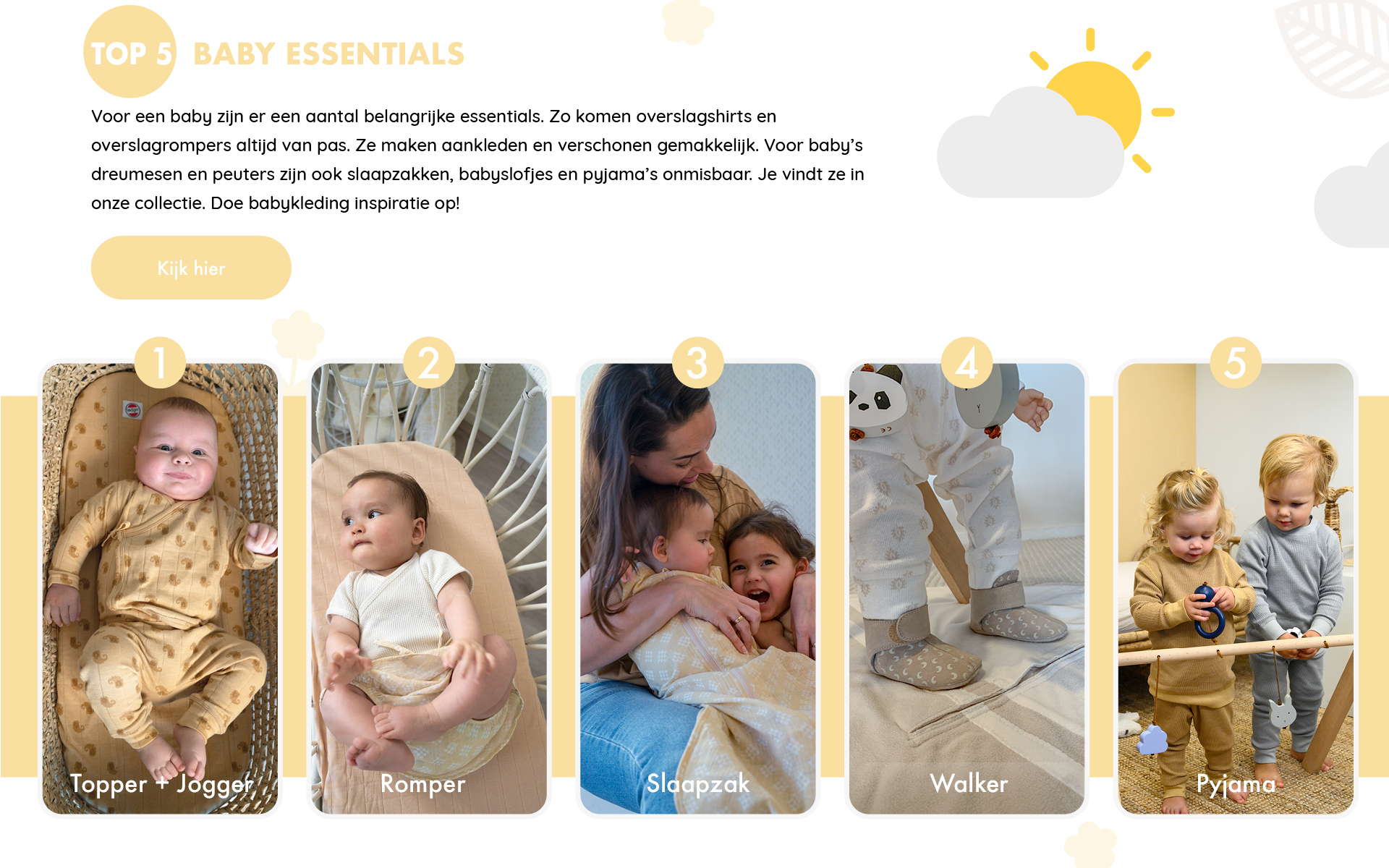 TOP 5 BABY ESSENTIALS

Voor een baby zijn er een aantal belangrijke essentials. Zo komen overslagshirts en overslagrompers altijd van pas. Ze maken aankleden en verschonen gemakkelijk. Voor baby's dreumesen en peuters zijn ook slaapzakken, babyslofjes en pyjama's onmisbaar. Je vindt ze in onze collectie. Doe babykleding inspiratie op!

Kijk hier

1
Topper + Jogger

2
Romper

3
Slaapzak

4
Walker

5
Pyjama